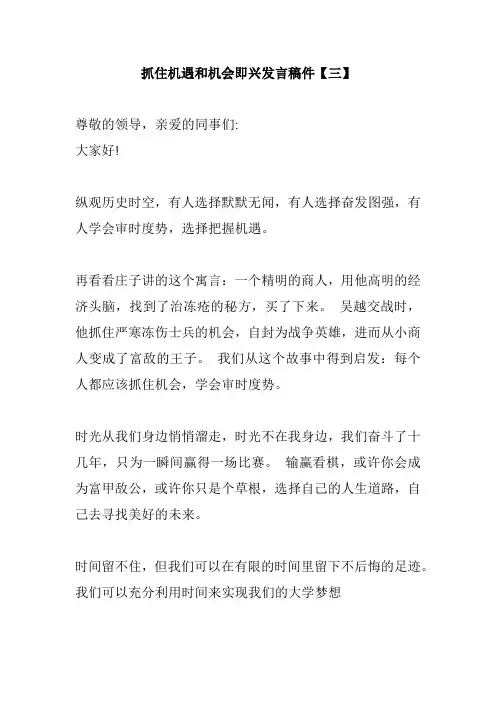 抓住机遇和机会即兴发言稿件【三】

尊敬的领导，亲爱的同事们:
大家好!

纵观历史时空，有人选择默默无闻，有人选择奋发图强，有人学会审时度势，选择把握机遇。

再看看庄子讲的这个寓言：一个精明的商人，用他高明的经济头脑，找到了治冻疮的秘方，买了下来。 吴越交战时，他抓住严寒冻伤士兵的机会，自封为战争英雄，进而从小商人变成了富敌的王子。 我们从这个故事中得到启发：每个人都应该抓住机会，学会审时度势。

时光从我们身边悄悄溜走，时光不在我身边，我们奋斗了十几年，只为一瞬间赢得一场比赛。 输赢看棋，或许你会成为富甲敌公，或许你只是个草根，选择自己的人生道路，自己去寻找美好的未来。

时间留不住，但我们可以在有限的时间里留下不后悔的足迹。我们可以充分利用时间来实现我们的大学梦想